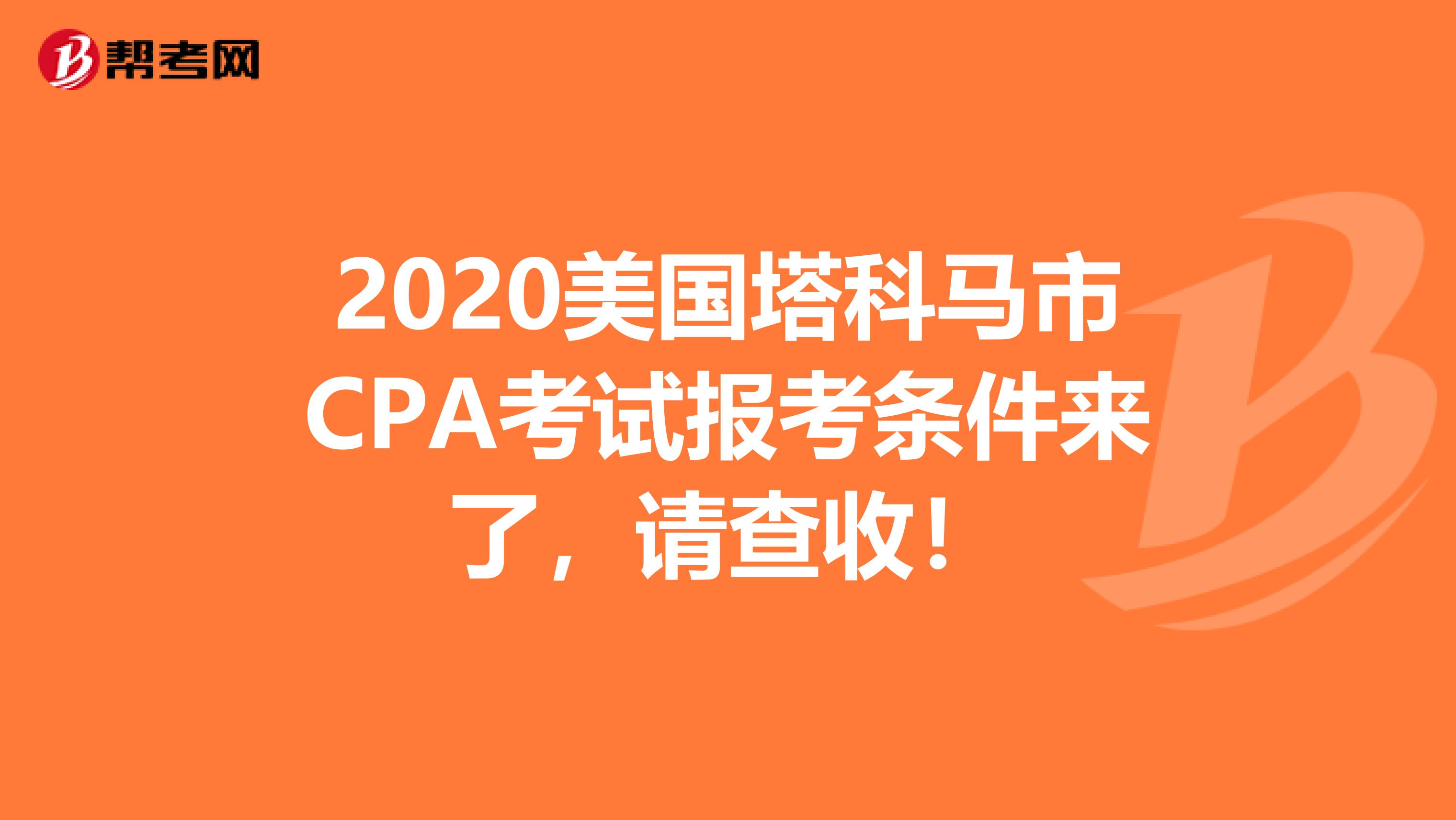 帮考网

2020美国塔科马市CPA考试报考条件来了，请查收！